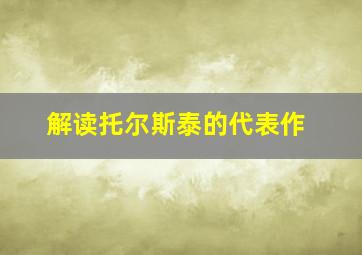 解读托尔斯泰的代表作